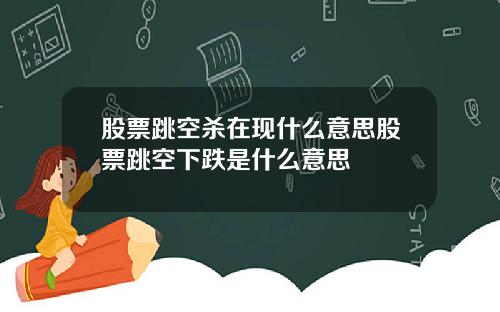 股票跳空杀在现什么意思股票跳空下跌是什么意思

STAT